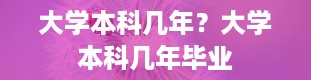 大学本科几年？大学本科几年毕业